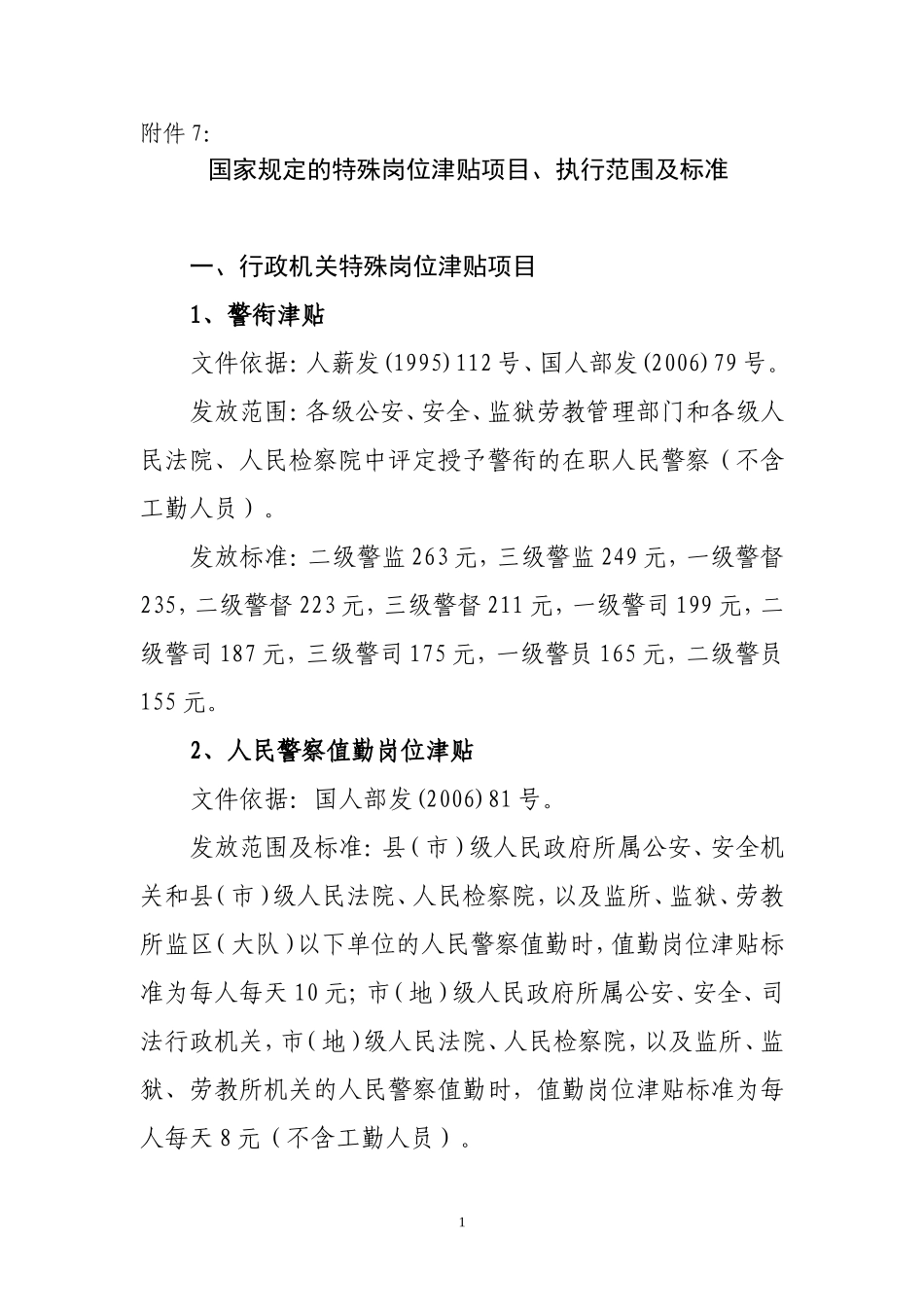 附件7:

国家规定的特殊岗位津贴项目、执行范围及标准

一、行政机关特殊岗位津贴项目

1、警衔津贴

文件依据:人薪发(1995)112号、国人部发(2006)79号。

发放范围:各级公安、安全、监狱劳教管理部门和各级人民法院、人民检察院中评定授予警衔的在职人民警察(不含工勤人员)。

发放标准:二级警监263元,三级警监249元,一级警督235,二级警督223元,三级警督211元,一级警司199元,二级警司187元,三级警司175元,一级警员165元,二级警员155元。

2、人民警察值勤岗位津贴

文件依据:国人部发(2006)81号。

发放范围及标准:县(市)级人民政府所属公安、安全机关和县(市)级人民法院、人民检察院,以及监所、监狱、劳教所监区(大队)以下单位的人民警察值勤时,值勤岗位津贴标准为每人每天10元;市(地)级人民政府所属公安、安全、司法行政机关,市(地)级人民法院、人民检察院,以及监所、监狱、劳教所机关的人民警察值勤时,值勤岗位津贴标准为每人每天8元(不含工勤人员)。

1